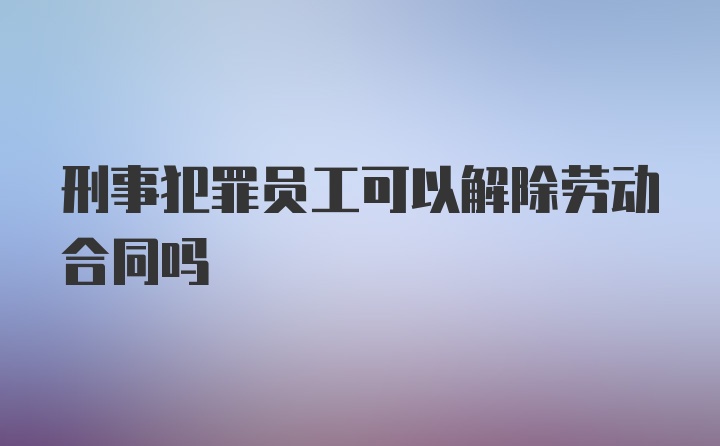 刑事犯罪员工可以解除劳动合同吗